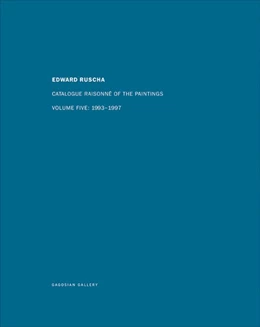 EDWARD RUSCHA

CATALOGUE RAISONNÉ OF THE PAINTINGS

VOLUME FIVE: 1993–1997

GAGOSIAN GALLERY